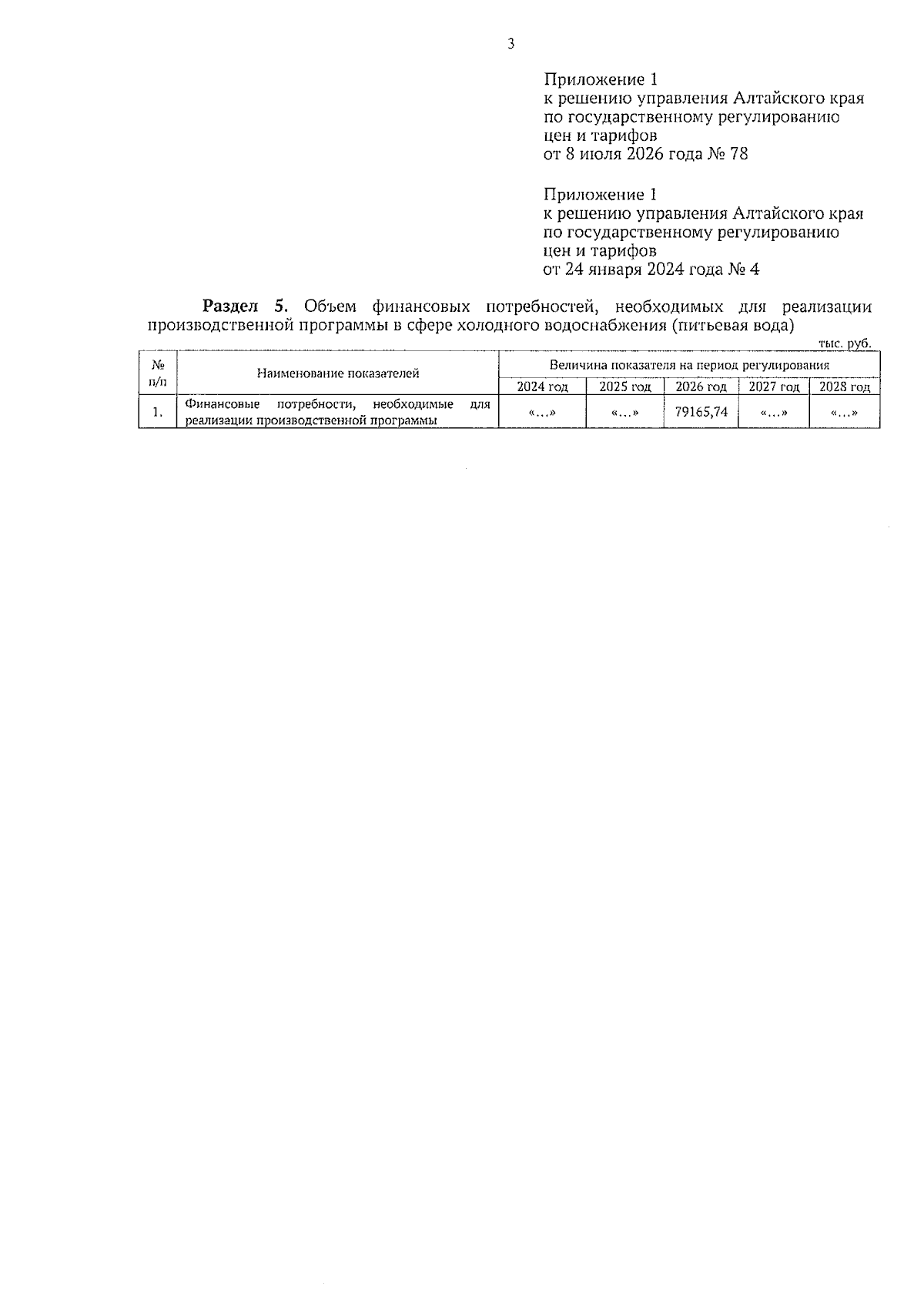 3

Приложение 1
к решению управления Алтайского края
по государственному регулированию
цен и тарифов
от 8 июля 2026 года № 78

Приложение 1
к решению управления Алтайского края
по государственному регулированию
цен и тарифов
от 24 января 2024 года № 4

Раздел 5. Объем финансовых потребностей, необходимых для реализации производственной программы в сфере холодного водоснабжения (питьевая вода)

тыс. руб.

| № п/п | Наименование показателей | Величина показателя на период регулирования | | | | |
|---|---|---|---|---|---|---|
| | | 2024 год | 2025 год | 2026 год | 2027 год | 2028 год |
| 1. | Финансовые потребности, необходимые для реализации производственной программы | «...» | «...» | 79165,74 | «...» | «...» |